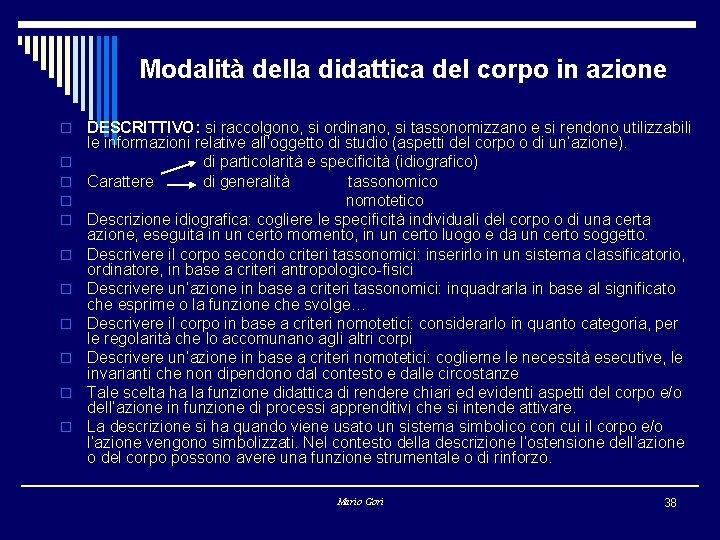 Modalità della didattica del corpo in azione

DESCRITTIVO: si raccolgono, si ordinano, si tassonomizzano e si rendono utilizzabili le informazioni relative all'oggetto di studio (aspetti del corpo o di un'azione).

di particolarità e specificità (idiografico)

Carattere di generalità tassonomico

nomotetico

Descrizione idiografica: cogliere le specificità individuali del corpo o di una certa azione, eseguita in un certo momento, in un certo luogo e da un certo soggetto.

Descrivere il corpo secondo criteri tassonomici: inserirlo in un sistema classificatorio, ordinatore, in base a criteri antropologico-fisici

Descrivere un'azione in base a criteri tassonomici: inquadrarla in base al significato che esprime o la funzione che svolge…

Descrivere il corpo in base a criteri nomotetici: considerarlo in quanto categoria, per le regolarità che lo accomunano agli altri corpi

Descrivere un'azione in base a criteri nomotetici: coglierne le necessità esecutive, le invarianti che non dipendono dal contesto e dalle circostanze

Tale scelta ha la funzione didattica di rendere chiari ed evidenti aspetti del corpo e/o dell'azione in funzione di processi apprenditivi che si intende attivare.

La descrizione si ha quando viene usato un sistema simbolico con cui il corpo e/o l'azione vengono simbolizzati. Nel contesto della descrizione l'ostensione dell'azione o del corpo possono avere una funzione strumentale o di rinforzo.

Mario Gori

38